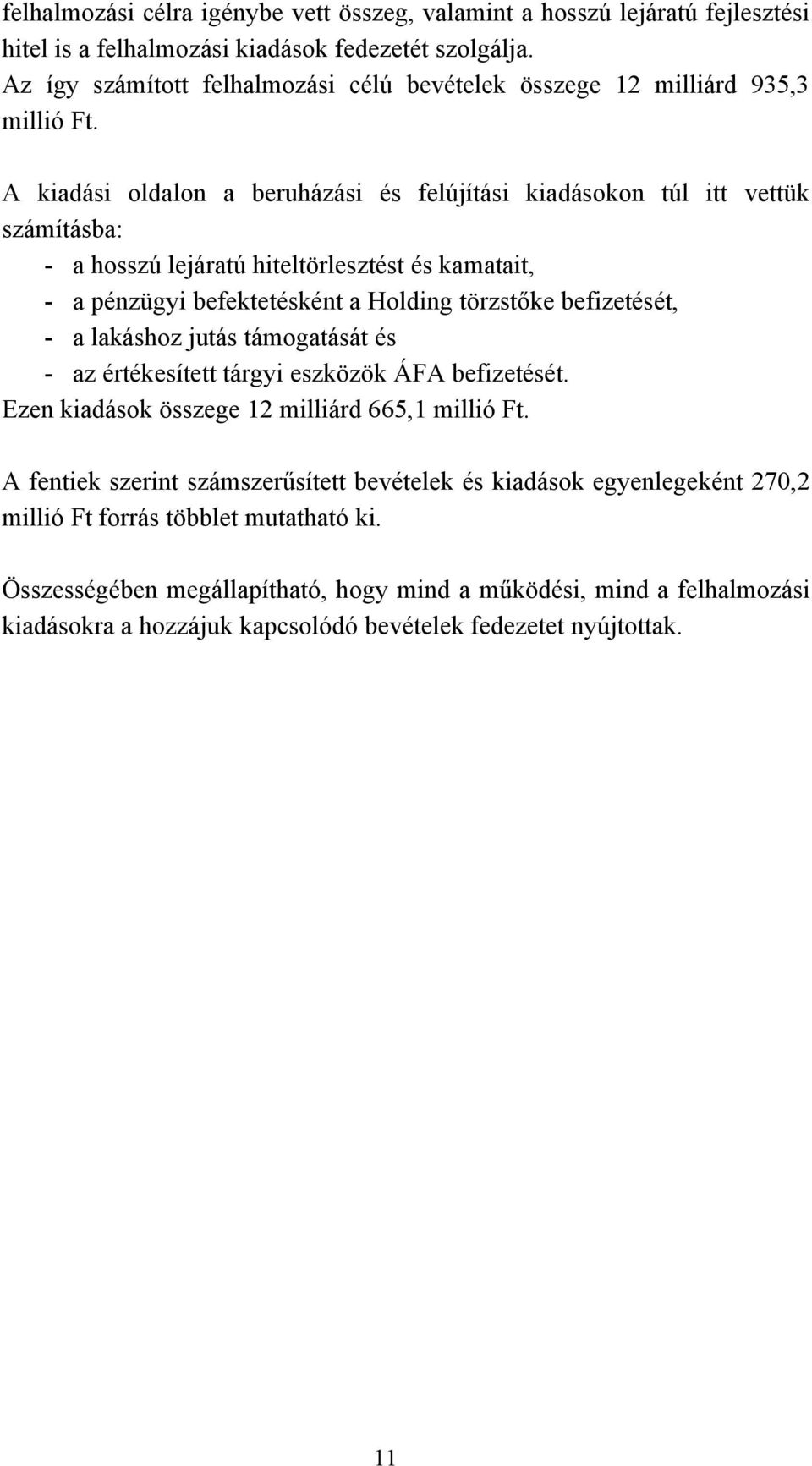 felhalmozási célra igénybe vett összeg, valamint a hosszú lejáratú fejlesztési hitel is a felhalmozási kiadások fedezetét szolgálja. Az így számított felhalmozási célú bevételek összege 12 milliárd 935,3 millió Ft.

A kiadási oldalon a beruházási és felújítási kiadásokon túl itt vettük számításba:
- a hosszú lejáratú hiteltörlesztést és kamatait,
- a pénzügyi befektetésként a Holding törzstőke befizetését,
- a lakáshoz jutás támogatását és
- az értékesített tárgyi eszközök ÁFA befizetését.
Ezen kiadások összege 12 milliárd 665,1 millió Ft.

A fentiek szerint számszerűsített bevételek és kiadások egyenlegeként 270,2 millió Ft forrás többlet mutatható ki.

Összességében megállapítható, hogy mind a működési, mind a felhalmozási kiadásokra a hozzájuk kapcsolódó bevételek fedezetet nyújtottak.

11